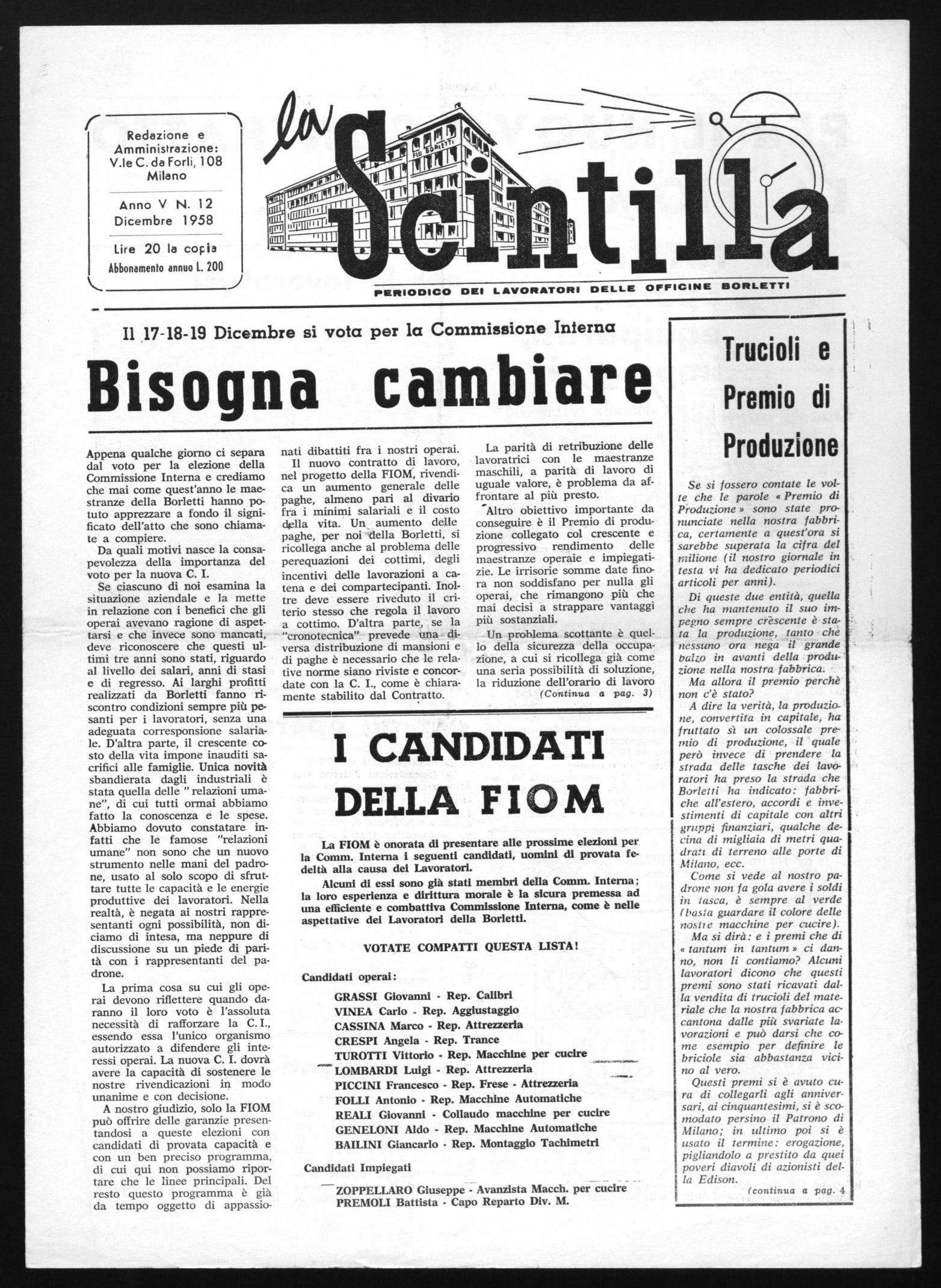 Redazione e Amministrazione: V.le C. da Forlì, 108 Milano

Anno V N. 12 Dicembre 1958

Lire 20 la copia
Abbonamento annuo L. 200

la Scintilla

F.LLI BORLETTI

PERIODICO DEI LAVORATORI DELLE OFFICINE BORLETTI

Il 17-18-19 Dicembre si vota per la Commissione Interna

Bisogna cambiare

Appena qualche giorno ci separa dal voto per la elezione della Commissione Interna e crediamo che mai come quest'anno le maestranze della Borletti hanno potuto apprezzare a fondo il significato dell'atto che sono chiamate a compiere.

Da quali motivi nasce la consapevolezza della importanza del voto per la nuova C. I.

Se ciascuno di noi esamina la situazione aziendale e la mette in relazione con i benefici che gli operai avevano ragione di aspettarsi e che invece sono mancati, deve riconoscere che questi ultimi tre anni sono stati, riguardo al livello dei salari, anni di stasi e di regresso. Ai larghi profitti realizzati da Borletti fanno riscontro condizioni sempre più pesanti per i lavoratori, senza una adeguata corresponsione salariale. D'altra parte, il crescente costo della vita impone inauditi sacrifici alle famiglie. Unica novità sbandierata dagli industriali è stata quella delle "relazioni umane", di cui tutti ormai abbiamo fatto la conoscenza e le spese. Abbiamo dovuto constatare infatti che le famose "relazioni umane" non sono che un nuovo strumento nelle mani del padrone, usato al solo scopo di sfruttare tutte le capacità e le energie produttive dei lavoratori. Nella realtà, è negata ai nostri rappresentanti ogni possibilità, non diciamo di intesa, ma neppure di discussione su un piede di parità con i rappresentanti del padrone.

La prima cosa su cui gli operai devono riflettere quando daranno il loro voto è l'assoluta necessità di rafforzare la C. I., essendo essa l'unico organismo autorizzato a difendere gli interessi operai. La nuova C. I. dovrà avere la capacità di sostenere le nostre rivendicazioni in modo unanime e con decisione.

A nostro giudizio, solo la FIOM può offrire delle garanzie presentandosi a queste elezioni con candidati di provata capacità e con un ben preciso programma, di cui qui non possiamo riportare che le linee principali. Del resto questo programma è già da tempo oggetto di appassionati dibattiti fra i nostri operai.

Il nuovo contratto di lavoro, nel progetto della FIOM, rivendica un aumento generale delle paghe, almeno pari al divario fra i minimi salariali e il costo della vita. Un aumento delle paghe, per noi della Borletti, si ricollega anche al problema delle perequazioni dei cottimi, degli incentivi delle lavorazioni a catena e dei compartecipanti. Inoltre deve essere riveduto il criterio stesso che regola il lavoro a cottimo. D'altra parte, se la "cronotecnica" prevede una diversa distribuzione di mansioni e di paghe è necessario che le relative norme siano riviste e concordate con la C. I., come è chiaramente stabilito dal Contratto.

La parità di retribuzione delle lavoratrici con le maestranze maschili, a parità di lavoro di uguale valore, è problema da affrontare al più presto.

Altro obiettivo importante da conseguire è il Premio di produzione collegato col crescente e progressivo rendimento delle maestranze operaie e impiegatizie. Le irrisorie somme date finora non soddisfano per nulla gli operai, che rimangono più che mai decisi a strappare vantaggi più sostanziali.

Un problema scottante è quello della sicurezza della occupazione, a cui si ricollega già come una seria possibilità di soluzione, la riduzione dell'orario di lavoro
(Continua a pag. 3)

I CANDIDATI DELLA FIOM

La FIOM è onorata di presentare alle prossime elezioni per la Comm. Interna i seguenti candidati, uomini di provata fedeltà alla causa dei Lavoratori.

Alcuni di essi sono già stati membri della Comm. Interna; la loro esperienza e dirittura morale è la sicura premessa ad una efficiente e combattiva Commissione Interna, come è nelle aspettative dei Lavoratori della Borletti.

VOTATE COMPATTI QUESTA LISTA!

Candidati operai:

GRASSI Giovanni - Rep. Calibri
VINEA Carlo - Rep. Aggiustaggio
CASSINA Marco - Rep. Attrezzeria
CRESPI Angela - Rep. Trance
TUROTTI Vittorio - Rep. Macchine per cucire
LOMBARDI Luigi - Rep. Attrezzeria
PICCINI Francesco - Rep. Frese - Attrezzeria
FOLLI Antonio - Rep. Macchine Automatiche
REALI Giovanni - Collaudo macchine per cucire
GENELONI Aldo - Rep. Macchine Automatiche
BAILINI Giancarlo - Rep. Montaggio Tachimetri

Candidati Impiegati

ZOPPELLARO Giuseppe - Avanzista Macch. per cucire
PREMOLI Battista - Capo Reparto Div. M.

Trucioli e Premio di Produzione

Se si fossero contate le volte che le parole « Premio di Produzione » sono state pronunciate nella nostra fabbrica, certamente a quest'ora si sarebbe superata la cifra del milione (il nostro giornale in testa vi ha dedicato periodici articoli per anni).

Di queste due entità, quella che ha mantenuto il suo impegno sempre crescente è stata la produzione, tanto che nessuno ora nega il grande balzo in avanti della produzione nella nostra fabbrica.

Ma allora il premio perchè non c'è stato?

A dire la verità, la produzione, convertita in capitale, ha fruttato sì un colossale premio di produzione, il quale però invece di prendere la strada delle tasche dei lavoratori ha preso la strada che Borletti ha indicato: fabbriche all'estero, accordi e investimenti di capitale con altri gruppi finanziari, qualche decina di migliaia di metri quadrati di terreno alle porte di Milano, ecc.

Come si vede al nostro padrone non fa gola avere i soldi in tasca, è sempre al verde (basta guardare il colore delle nostre macchine per cucire).

Ma si dirà: e i premi che di « tantum in tantum » ci danno, non li contiamo? Alcuni lavoratori dicono che questi premi sono stati ricavati dalla vendita di trucioli del materiale che la nostra fabbrica accantona dalle più svariate lavorazioni e può darsi che come esempio per definire le briciole sia abbastanza vicino al vero.

Questi premi si è avuto cura di collegarli agli anniversari, ai cinquantesimi, si è scomodato persino il Patrono di Milano; in ultimo poi si è usato il termine: erogazione, pigliandolo a prestito da quei poveri diavoli di azionisti della Edison.
(continua a pag. 4